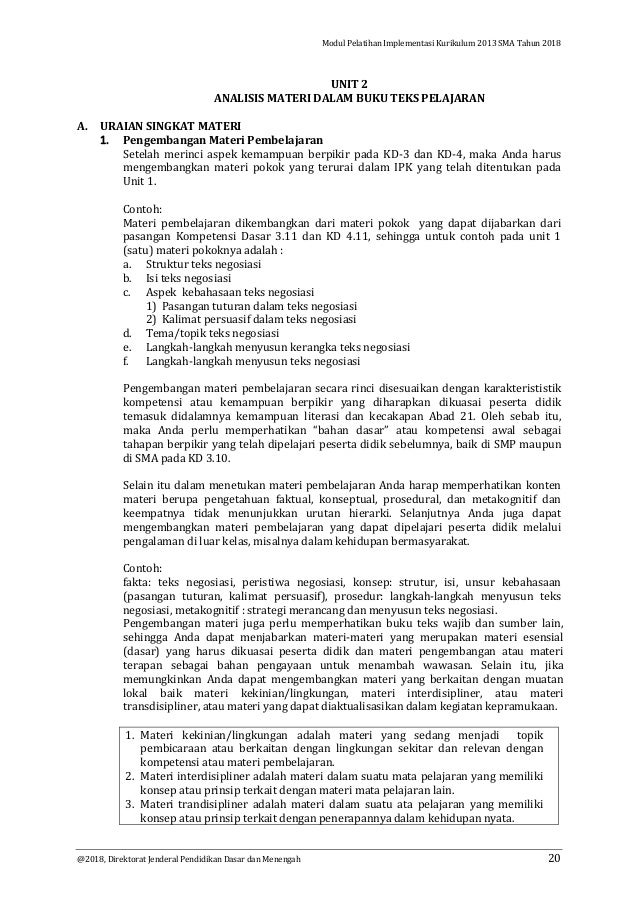 Modul Pelatihan Implementasi Kurikulum 2013 SMA Tahun 2018

UNIT 2
ANALISIS MATERI DALAM BUKU TEKS PELAJARAN

A. URAIAN SINGKAT MATERI
1. Pengembangan Materi Pembelajaran
Setelah merinci aspek kemampuan berpikir pada KD-3 dan KD-4, maka Anda harus mengembangkan materi pokok yang terurai dalam IPK yang telah ditentukan pada Unit 1.

Contoh:
Materi pembelajaran dikembangkan dari materi pokok yang dapat dijabarkan dari pasangan Kompetensi Dasar 3.11 dan KD 4.11, sehingga untuk contoh pada unit 1 (satu) materi pokoknya adalah :
a. Struktur teks negosiasi
b. Isi teks negosiasi
c. Aspek kebahasaan teks negosiasi
1) Pasangan tuturan dalam teks negosiasi
2) Kalimat persuasif dalam teks negosiasi
d. Tema/topik teks negosiasi
e. Langkah-langkah menyusun kerangka teks negosiasi
f. Langkah-langkah menyusun teks negosiasi

Pengembangan materi pembelajaran secara rinci disesuaikan dengan karakterististik kompetensi atau kemampuan berpikir yang diharapkan dikuasai peserta didik temasuk didalamnya kemampuan literasi dan kecakapan Abad 21. Oleh sebab itu, maka Anda perlu memperhatikan "bahan dasar" atau kompetensi awal sebagai tahapan berpikir yang telah dipelajari peserta didik sebelumnya, baik di SMP maupun di SMA pada KD 3.10.

Selain itu dalam menetukan materi pembelajaran Anda harap memperhatikan konten materi berupa pengetahuan faktual, konseptual, prosedural, dan metakognitif dan keempatnya tidak menunjukkan urutan hierarki. Selanjutnya Anda juga dapat mengembangkan materi pembelajaran yang dapat dipelajari peserta didik melalui pengalaman di luar kelas, misalnya dalam kehidupan bermasyarakat.

Contoh:
fakta: teks negosiasi, peristiwa negosiasi, konsep: strutur, isi, unsur kebahasaan (pasangan tuturan, kalimat persuasif), prosedur: langkah-langkah menyusun teks negosiasi, metakognitif : strategi merancang dan menyusun teks negosiasi.
Pengembangan materi juga perlu memperhatikan buku teks wajib dan sumber lain, sehingga Anda dapat menjabarkan materi-materi yang merupakan materi esensial (dasar) yang harus dikuasai peserta didik dan materi pengembangan atau materi terapan sebagai bahan pengayaan untuk menambah wawasan. Selain itu, jika memungkinkan Anda dapat mengembangkan materi yang berkaitan dengan muatan lokal baik materi kekinian/lingkungan, materi interdisipliner, atau materi transdisipliner, atau materi yang dapat diaktualisasikan dalam kegiatan kepramukaan.

1. Materi kekinian/lingkungan adalah materi yang sedang menjadi topik pembicaraan atau berkaitan dengan lingkungan sekitar dan relevan dengan kompetensi atau materi pembelajaran.
2. Materi interdisipliner adalah materi dalam suatu mata pelajaran yang memiliki konsep atau prinsip terkait dengan materi mata pelajaran lain.
3. Materi trandisipliner adalah materi dalam suatu ata pelajaran yang memiliki konsep atau prinsip terkait dengan penerapannya dalam kehidupan nyata.

@2018, Direktorat Jenderal Pendidikan Dasar dan Menengah 20